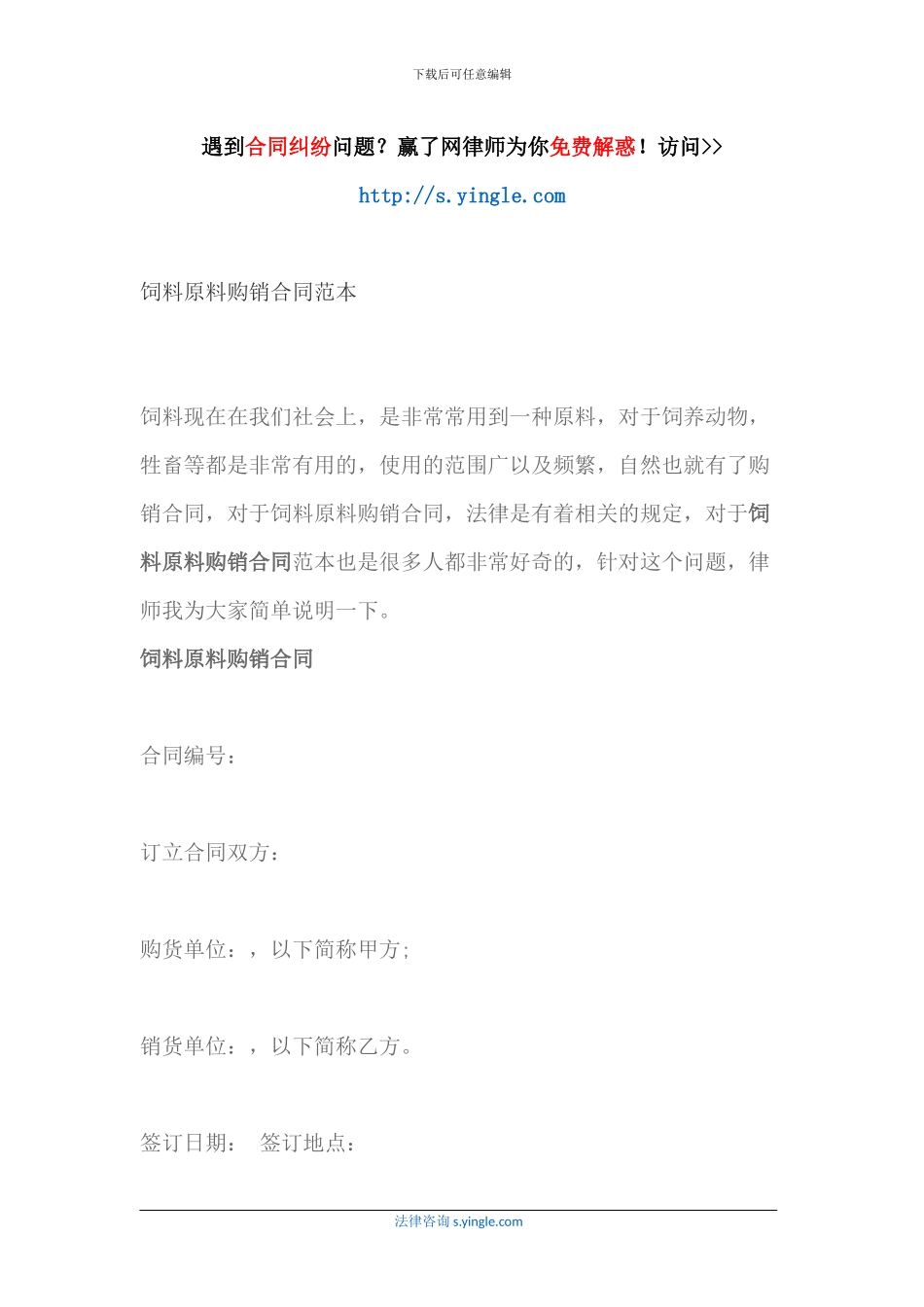 下载后可任意编辑

遇到合同纠纷问题？赢了网律师为你免费解惑！访问>>

http://s.yingle.com

饲料原料购销合同范本

饲料现在在我们社会上，是非常常用到一种原料，对于饲养动物，牲畜等都是非常有用的，使用的范围广以及频繁，自然也就有了购销合同，对于饲料原料购销合同，法律是有着相关的规定，对于饲料原料购销合同范本也是很多人都非常好奇的，针对这个问题，律师我为大家简单说明一下。

饲料原料购销合同

合同编号：

订立合同双方：

购货单位：，以下简称甲方；

销货单位：，以下简称乙方。

签订日期： 签订地点：

法律咨询 s.yingle.com